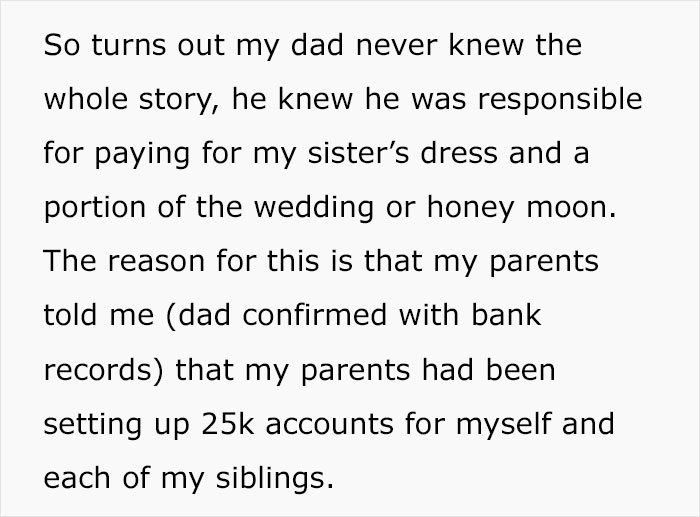 So turns out my dad never knew the whole story, he knew he was responsible for paying for my sister's dress and a portion of the wedding or honey moon. The reason for this is that my parents told me (dad confirmed with bank records) that my parents had been setting up 25k accounts for myself and each of my siblings.